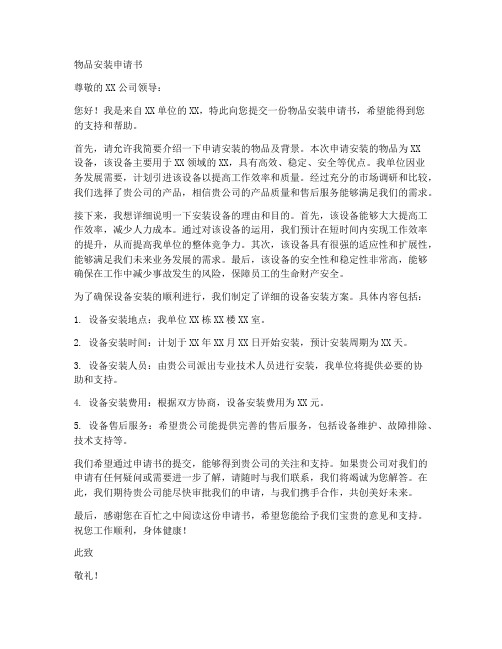 物品安装申请书

尊敬的XX公司领导：

您好！我是来自XX单位的XX，特此向您提交一份物品安装申请书，希望能得到您的支持和帮助。

首先，请允许我简要介绍一下申请安装的物品及背景。本次申请安装的物品为XX设备，该设备主要用于XX领域的XX，具有高效、稳定、安全等优点。我单位因业务发展需要，计划引进该设备以提高工作效率和质量。经过充分的市场调研和比较，我们选择了贵公司的产品，相信贵公司的产品质量和售后服务能够满足我们的需求。

接下来，我想详细说明一下安装设备的理由和目的。首先，该设备能够大大提高工作效率，减少人力成本。通过对该设备的运用，我们预计在短时间内实现工作效率的提升，从而提高我单位的整体竞争力。其次，该设备具有很强的适应性和扩展性，能够满足我们未来业务发展的需求。最后，该设备的安全性和稳定性非常高，能够确保在工作中减少事故发生的风险，保障员工的生命财产安全。

为了确保设备安装的顺利进行，我们制定了详细的设备安装方案。具体内容包括：

1. 设备安装地点：我单位XX栋XX楼XX室。

2. 设备安装时间：计划于XX年XX月XX日开始安装，预计安装周期为XX天。

3. 设备安装人员：由贵公司派出专业技术人员进行安装，我单位将提供必要的协助和支持。

4. 设备安装费用：根据双方协商，设备安装费用为XX元。

5. 设备售后服务：希望贵公司能提供完善的售后服务，包括设备维护、故障排除、技术支持等。

我们希望通过申请书的提交，能够得到贵公司的关注和支持。如果贵公司对我们的申请有任何疑问或需要进一步了解，请随时与我们联系，我们将竭诚为您解答。在此，我们期待贵公司能尽快审批我们的申请，与我们携手合作，共创美好未来。

最后，感谢您在百忙之中阅读这份申请书，希望您能给予我们宝贵的意见和支持。祝您工作顺利，身体健康！

此致

敬礼！